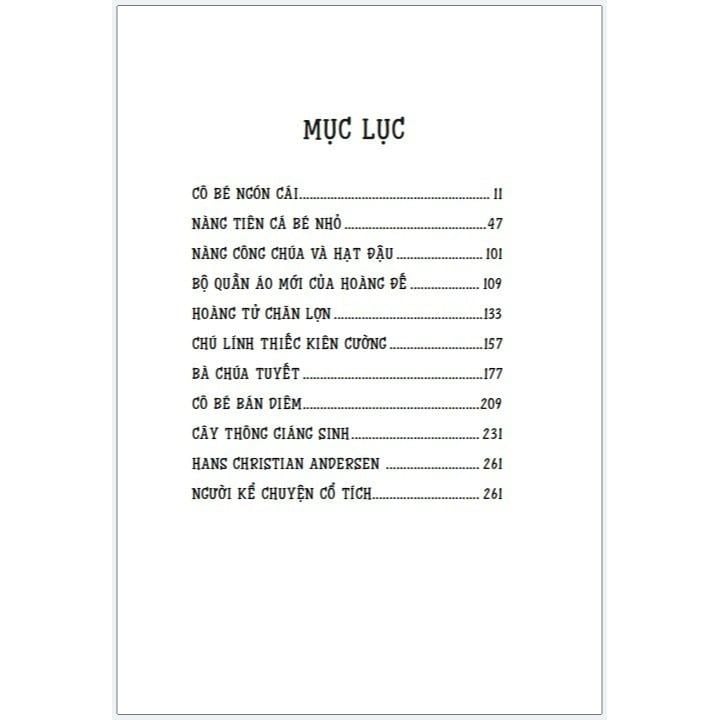 MỤC LỤC

CÔ BÉ NGÓN CÁI 11
NÀNG TIÊN CÁ BÉ NHỎ 47
NÀNG CÔNG CHÚA VÀ HẠT ĐẬU 101
BỘ QUẦN ÁO MỚI CỦA HOÀNG ĐẾ 109
HOÀNG TỬ CHĂN LỢN 133
CHÚ LÍNH THIẾC KIÊN CƯỜNG 157
BÀ CHÚA TUYẾT 177
CÔ BÉ BÁN DIÊM 209
CÂY THÔNG GIÁNG SINH 231
HANS CHRISTIAN ANDERSEN 261
NGƯỜI KỂ CHUYỆN CỔ TÍCH 261